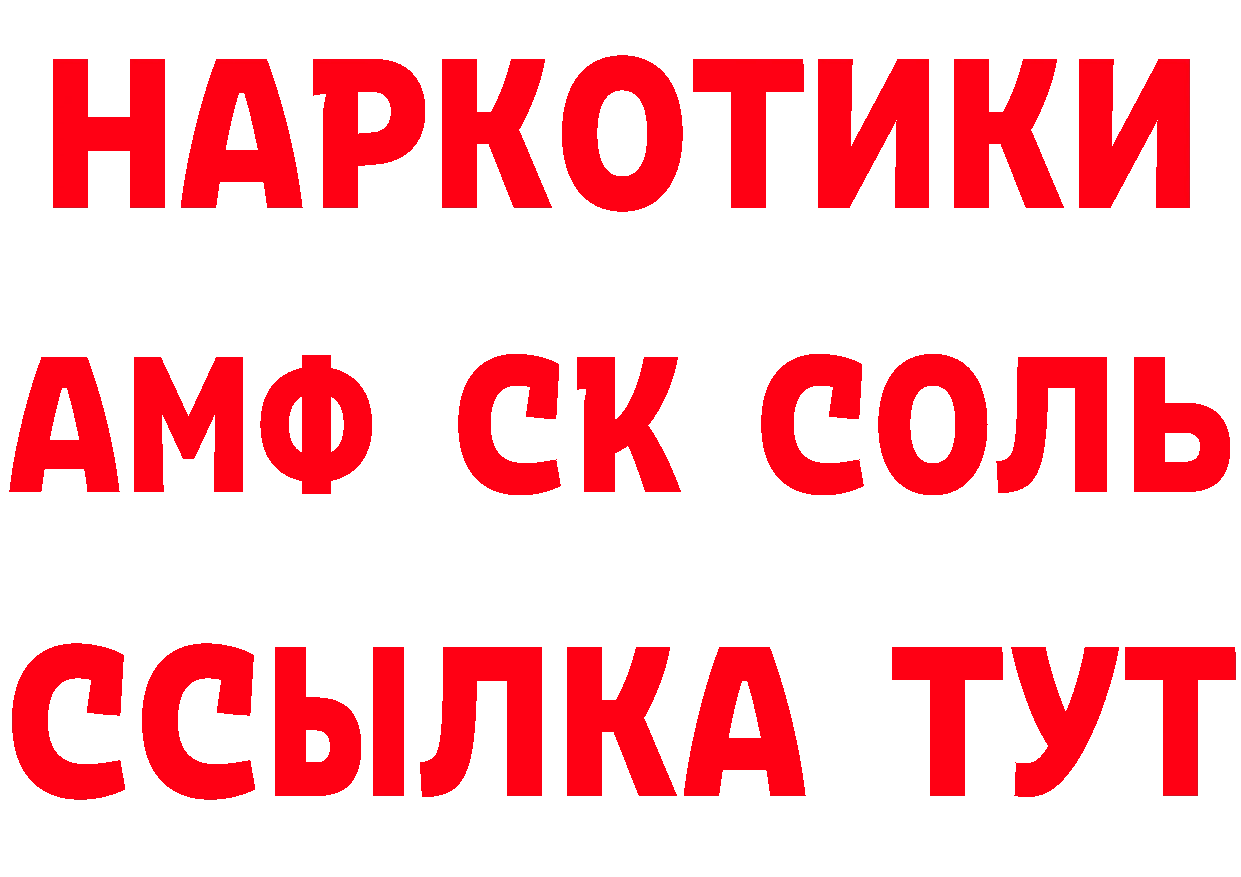 НАРКОТИКИ

АМФ СК СОЛЬ

ССЫЛКА ТУТ